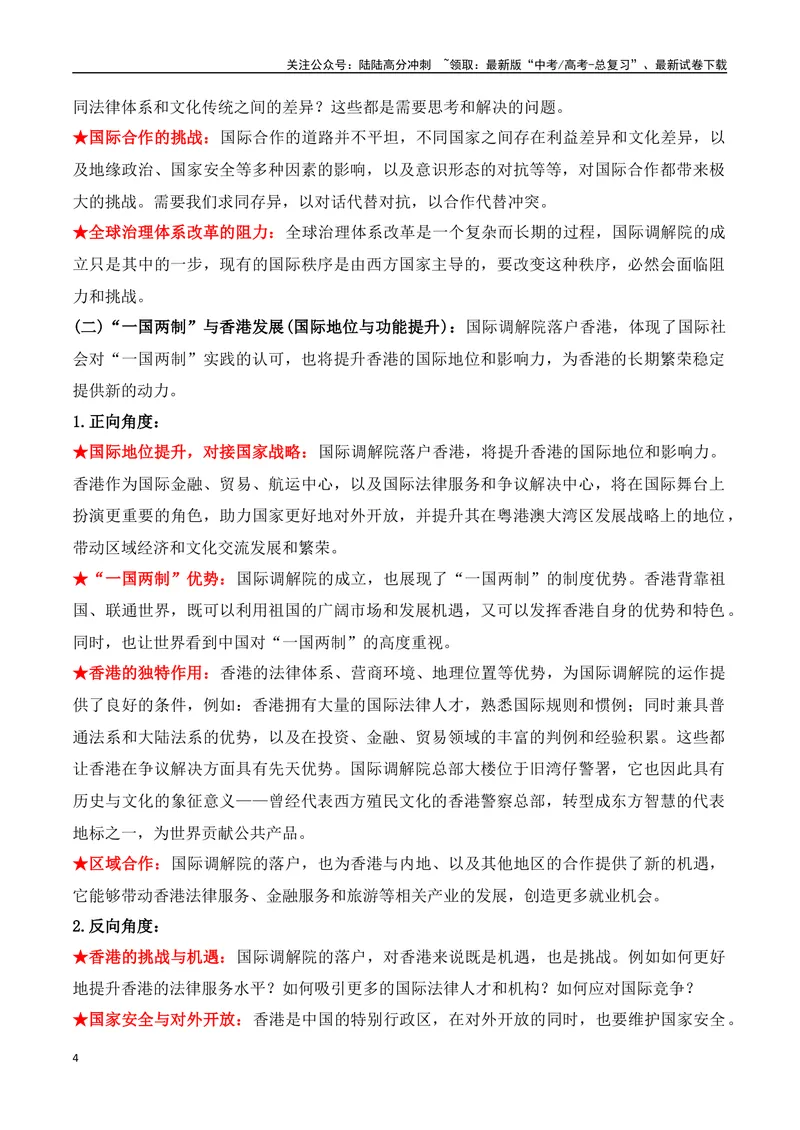 关注公众号：陆陆高分冲刺 ~领取：最新版“中考/高考-总复习”、最新试卷下载

同法律体系和文化传统之间的差异？这些都是需要思考和解决的问题。

★国际合作的挑战：国际合作的道路并不平坦，不同国家之间存在利益差异和文化差异，以及地缘政治、国家安全等多种因素的影响，以及意识形态的对抗等等，对国际合作都带来极大的挑战。需要我们求同存异，以对话代替对抗，以合作代替冲突。

★全球治理体系改革的阻力：全球治理体系改革是一个复杂而长期的过程，国际调解院的成立只是其中的一步，现有的国际秩序是由西方国家主导的，要改变这种秩序，必然会面临阻力和挑战。

(二)“一国两制”与香港发展(国际地位与功能提升)：国际调解院落户香港，体现了国际社会对“一国两制”实践的认可，也将提升香港的国际地位和影响力，为香港的长期繁荣稳定提供新的动力。

1.正向角度：

★国际地位提升，对接国家战略：国际调解院落户香港，将提升香港的国际地位和影响力。香港作为国际金融、贸易、航运中心，以及国际法律服务和争议解决中心，将在国际舞台上扮演更重要的角色，助力国家更好地对外开放，并提升其在粤港澳大湾区发展战略上的地位，带动区域经济和文化交流发展和繁荣。

★“一国两制”优势：国际调解院的成立，也展现了“一国两制”的制度优势。香港背靠祖国、联通世界，既可以利用祖国的广阔市场和发展机遇，又可以发挥香港自身的优势和特色。同时，也让世界看到中国对“一国两制”的高度重视。

★香港的独特作用：香港的法律体系、营商环境、地理位置等优势，为国际调解院的运作提供了良好的条件，例如：香港拥有大量的国际法律人才，熟悉国际规则和惯例；同时兼具普通法系和大陆法系的优势，以及在投资、金融、贸易领域的丰富的判例和经验积累。这些都让香港在争议解决方面具有先天优势。国际调解院总部大楼位于旧湾仔警署，它也因此具有历史与文化的象征意义——曾经代表西方殖民文化的香港警察总部，转型成东方智慧的代表地标之一，为世界贡献公共产品。

★区域合作：国际调解院的落户，也为香港与内地、以及其他地区的合作提供了新的机遇，它能够带动香港法律服务、金融服务和旅游等相关产业的发展，创造更多就业机会。

2.反向角度：

★香港的挑战与机遇：国际调解院的落户，对香港来说既是机遇，也是挑战。例如如何更好地提升香港的法律服务水平？如何吸引更多的国际法律人才和机构？如何应对国际竞争？

★国家安全与对外开放：香港是中国的特别行政区，在对外开放的同时，也要维护国家安全。

4